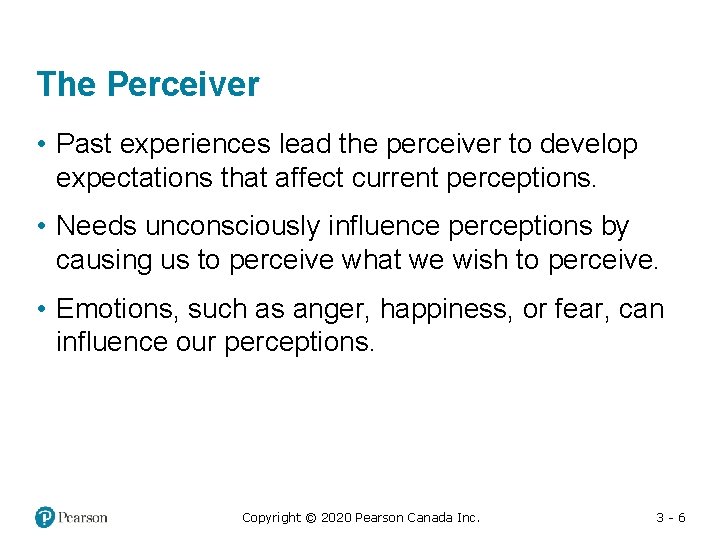 The Perceiver

• Past experiences lead the perceiver to develop expectations that affect current perceptions.

• Needs unconsciously influence perceptions by causing us to perceive what we wish to perceive.

• Emotions, such as anger, happiness, or fear, can influence our perceptions.

Pearson

Copyright © 2020 Pearson Canada Inc.

3 - 6